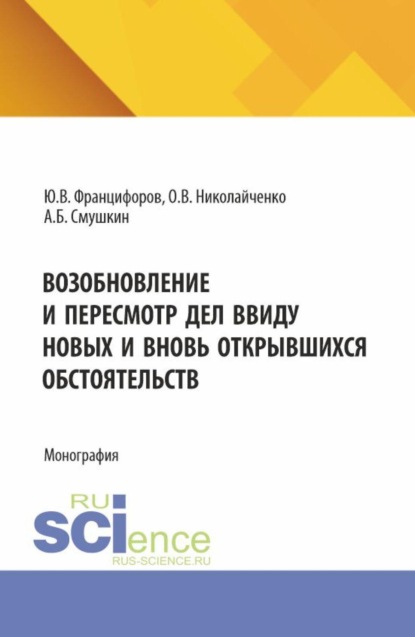 Ю.В. Францифоров, О.В. Николайченко
А.Б. Смушкин

ВОЗОБНОВЛЕНИЕ И ПЕРЕСМОТР ДЕЛ ВВИДУ НОВЫХ И ВНОВЬ ОТКРЫВШИХСЯ ОБСТОЯТЕЛЬСТВ

Монография

RU
SCIence
RUS-SCIENCE.RU